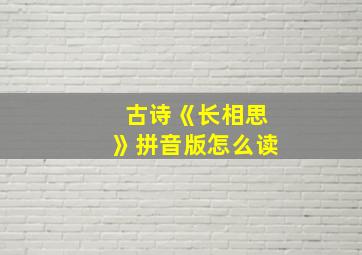 古诗《长相思》拼音版怎么读